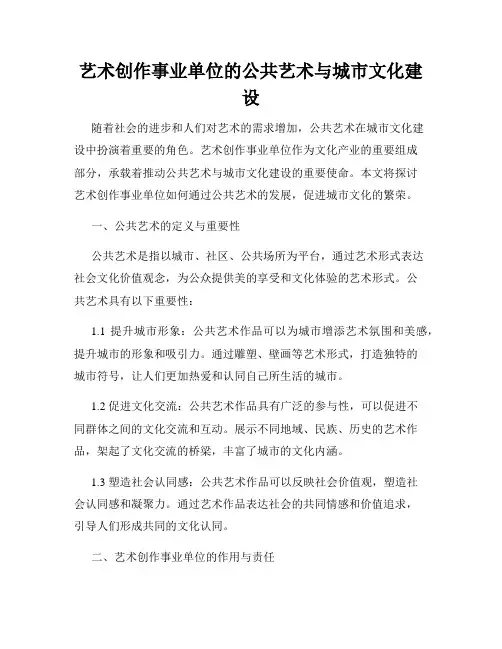 艺术创作事业单位的公共艺术与城市文化建设

随着社会的进步和人们对艺术的需求增加，公共艺术在城市文化建设中扮演着重要的角色。艺术创作事业单位作为文化产业的重要组成部分，承载着推动公共艺术与城市文化建设的重要使命。本文将探讨艺术创作事业单位如何通过公共艺术的发展，促进城市文化的繁荣。

一、公共艺术的定义与重要性

公共艺术是指以城市、社区、公共场所为平台，通过艺术形式表达社会文化价值观念，为公众提供美的享受和文化体验的艺术形式。公共艺术具有以下重要性：

1.1 提升城市形象：公共艺术作品可以为城市增添艺术氛围和美感，提升城市的形象和吸引力。通过雕塑、壁画等艺术形式，打造独特的城市符号，让人们更加热爱和认同自己所生活的城市。

1.2 促进文化交流：公共艺术作品具有广泛的参与性，可以促进不同群体之间的文化交流和互动。展示不同地域、民族、历史的艺术作品，架起了文化交流的桥梁，丰富了城市的文化内涵。

1.3 塑造社会认同感：公共艺术作品可以反映社会价值观，塑造社会认同感和凝聚力。通过艺术作品表达社会的共同情感和价值追求，引导人们形成共同的文化认同。

二、艺术创作事业单位的作用与责任